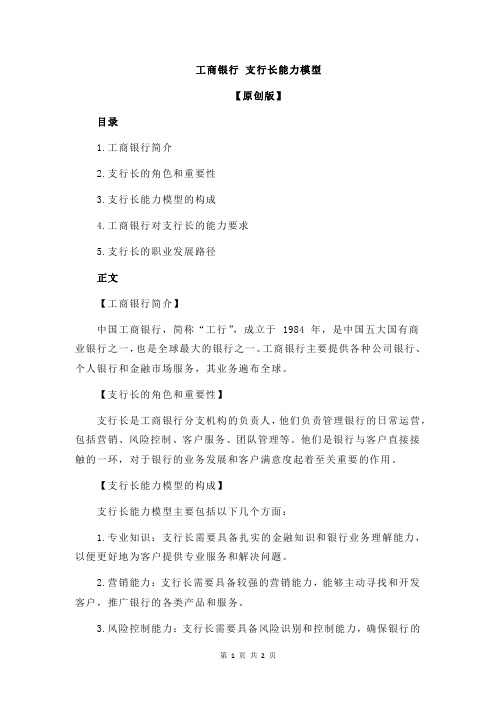 工商银行 支行长能力模型

【原创版】

目录

1.工商银行简介

2.支行长的角色和重要性

3.支行长能力模型的构成

4.工商银行对支行长的能力要求

5.支行长的职业发展路径

正文

【工商银行简介】

中国工商银行，简称“工行”，成立于 1984 年，是中国五大国有商业银行之一，也是全球最大的银行之一。工商银行主要提供各种公司银行、个人银行和金融市场服务，其业务遍布全球。

【支行长的角色和重要性】

支行长是工商银行分支机构的负责人，他们负责管理银行的日常运营，包括营销、风险控制、客户服务、团队管理等。他们是银行与客户直接接触的一环，对于银行的业务发展和客户满意度起着至关重要的作用。

【支行长能力模型的构成】

支行长能力模型主要包括以下几个方面：

1.专业知识：支行长需要具备扎实的金融知识和银行业务理解能力，以便更好地为客户提供专业服务和解决问题。

2.营销能力：支行长需要具备较强的营销能力，能够主动寻找和开发客户，推广银行的各类产品和服务。

3.风险控制能力：支行长需要具备风险识别和控制能力，确保银行的

第 1 页 共 2 页